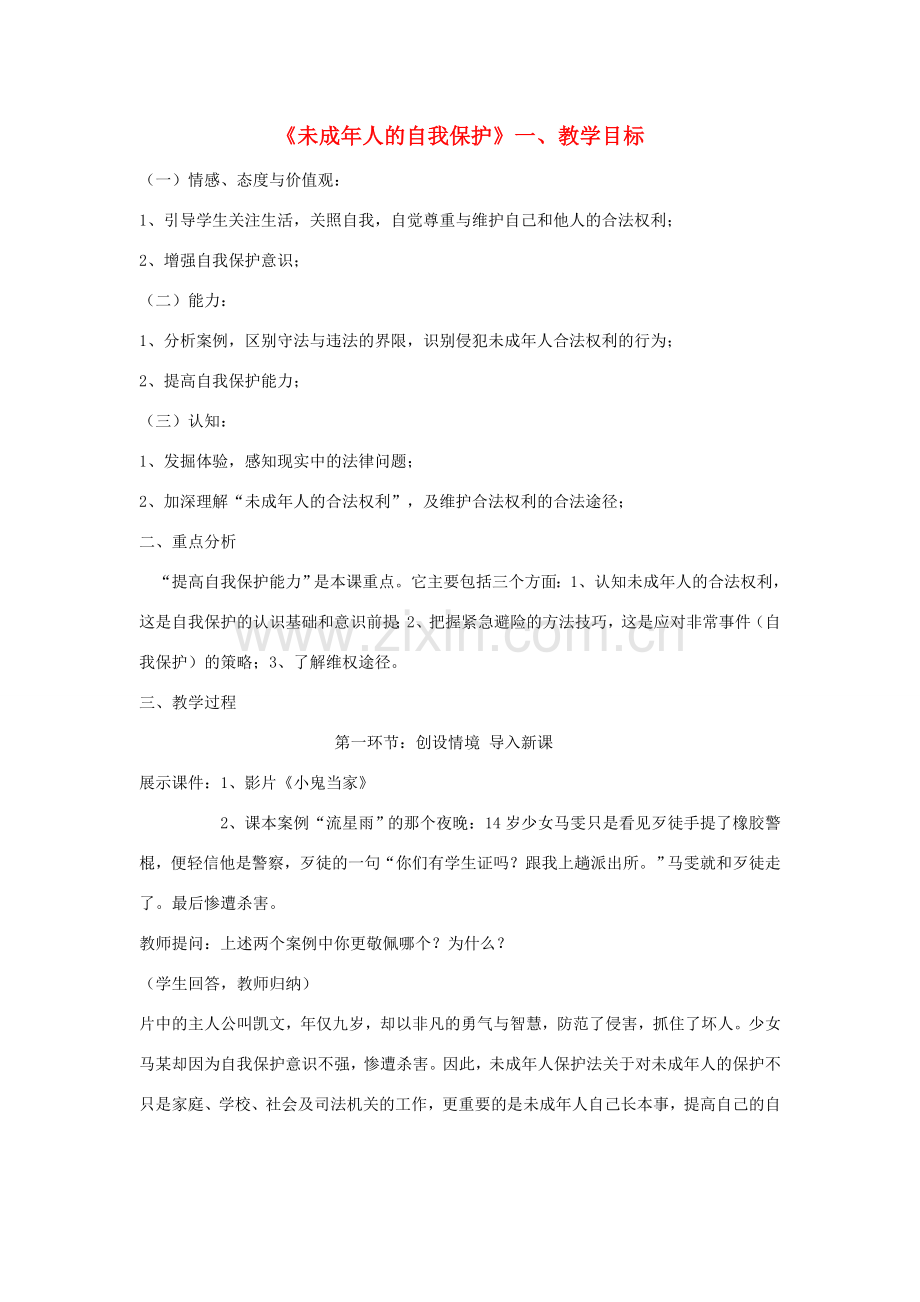 《未成年人的自我保护》一、教学目标

（一）情感、态度与价值观：

1、引导学生关注生活，关照自我，自觉尊重与维护自己和他人的合法权利；

2、增强自我保护意识；

（二）能力：

1、分析案例，区别守法与违法的界限，识别侵犯未成年人合法权利的行为；

2、提高自我保护能力；

（三）认知：

1、发掘体验，感知现实中的法律问题；

2、加深理解“未成年人的合法权利”，及维护合法权利的合法途径；

二、重点分析

“提高自我保护能力”是本课重点。它主要包括三个方面：1、认知未成年人的合法权利，这是自我保护的认识基础和意识前提；2、把握紧急避险的方法技巧，这是应对非常事件（自我保护）的策略；3、了解维权途径。

www.zixin.com.cn

三、教学过程

第一环节：创设情境 导入新课

展示课件：1、影片《小鬼当家》

2、课本案例“流星雨”的那个夜晚：14岁少女马雯只是看见歹徒手提了橡胶警棍，便轻信他是警察，歹徒的一句“你们有学生证吗？跟我上趟派出所。”马雯就和歹徒走了。最后惨遭杀害。

教师提问：上述两个案例中你更敬佩哪个？为什么？

（学生回答，教师归纳）

片中的主人公叫凯文，年仅九岁，却以非凡的勇气与智慧，防范了侵害，抓住了坏人。少女马某却因为自我保护意识不强，惨遭杀害。因此，未成年人保护法关于对未成年人的保护不只是家庭、学校、社会及司法机关的工作，更重要的是未成年人自己长本事，提高自己的自